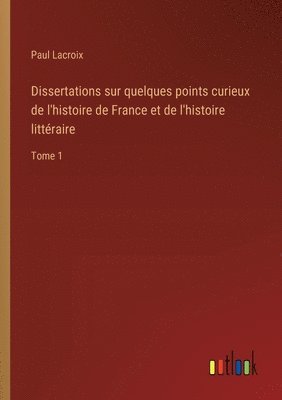 Paul Lacroix

Dissertations sur quelques points curieux de l'histoire de France et de l'histoire littéraire

Tome 1

outlook